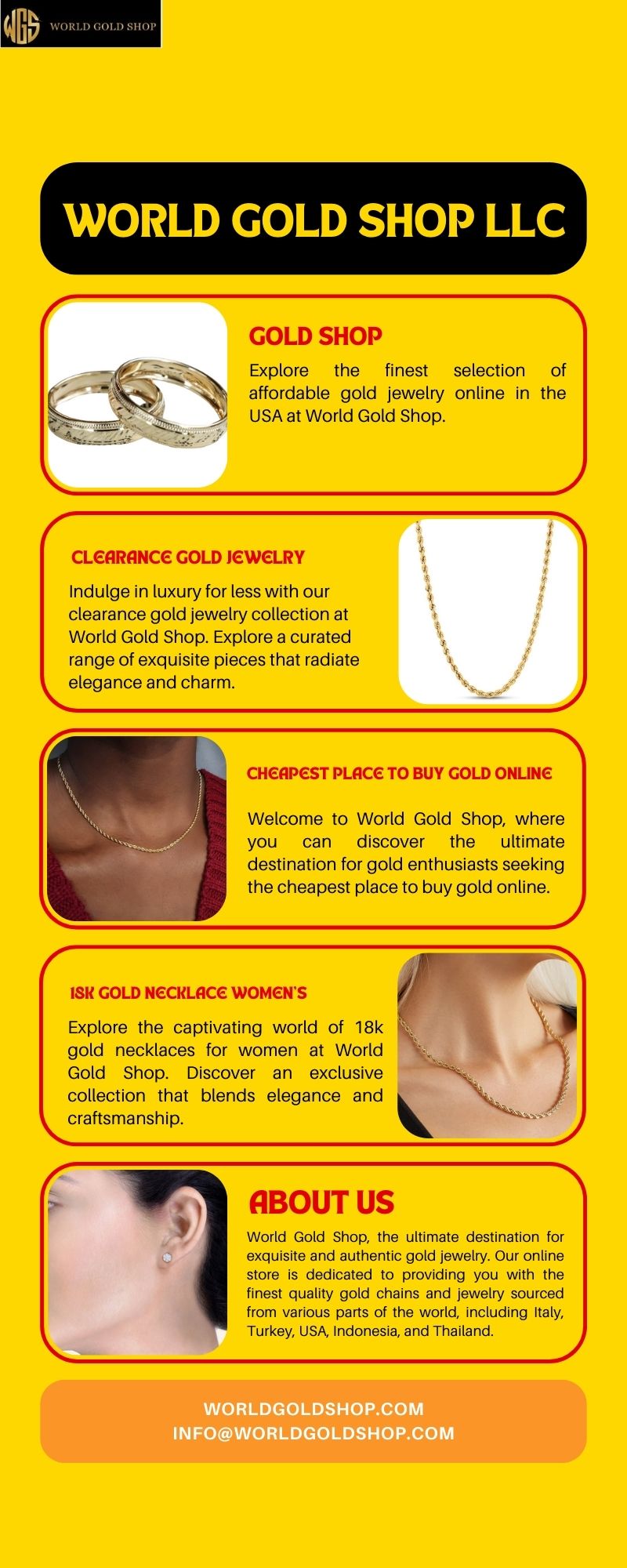 WGS WORLD GOLD SHOP

WORLD GOLD SHOP LLC

GOLD SHOP

Explore the finest selection of affordable gold jewelry online in the USA at World Gold Shop.

CLEARANCE GOLD JEWELRY

Indulge in luxury for less with our clearance gold jewelry collection at World Gold Shop. Explore a curated range of exquisite pieces that radiate elegance and charm.

CHEAPEST PLACE TO BUY GOLD ONLINE

Welcome to World Gold Shop, where you can discover the ultimate destination for gold enthusiasts seeking the cheapest place to buy gold online.

18K GOLD NECKLACE WOMEN'S

Explore the captivating world of 18k gold necklaces for women at World Gold Shop. Discover an exclusive collection that blends elegance and craftsmanship.

ABOUT US

World Gold Shop, the ultimate destination for exquisite and authentic gold jewelry. Our online store is dedicated to providing you with the finest quality gold chains and jewelry sourced from various parts of the world, including Italy, Turkey, USA, Indonesia, and Thailand.

WORLDGOLDSHOP.COM
INFO@WORLDGOLDSHOP.COM